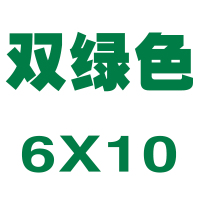 双绿色

6X10